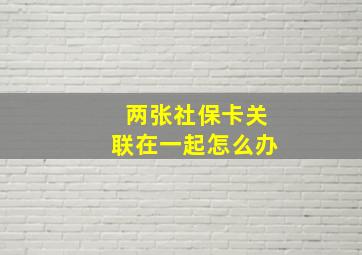 两张社保卡关联在一起怎么办